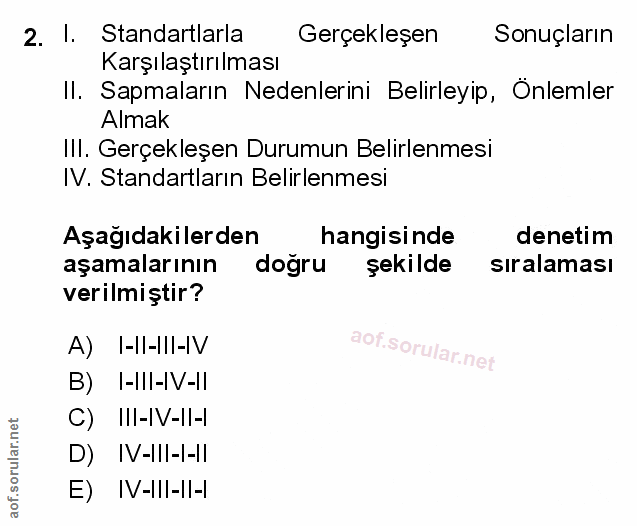 2. I. Standartlarla Gerçekleşen Sonuçların Karşılaştırılması
II. Sapmaların Nedenlerini Belirleyip, Önlemler Almak
III. Gerçekleşen Durumun Belirlenmesi
IV. Standartların Belirlenmesi

Aşağıdakilerden hangisinde denetim aşamalarının doğru şekilde sıralaması verilmiştir?

A) I-II-III-IV
B) I-III-IV-II
C) III-IV-II-I
D) IV-III-I-II
E) IV-III-II-I

aof.sorular.net